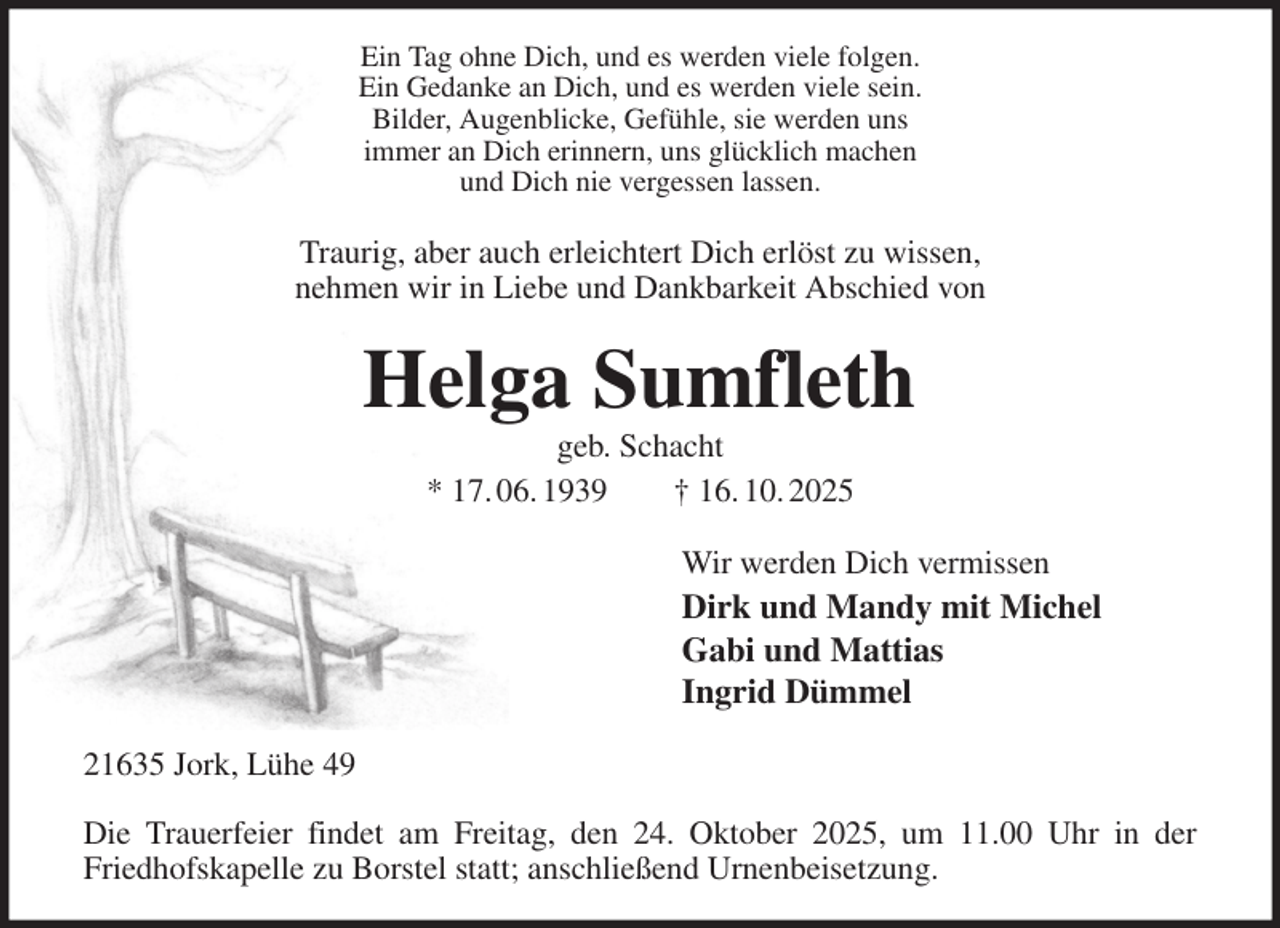 Ein Tag ohne Dich, und es werden viele folgen.
Ein Gedanke an Dich, und es werden viele sein.
Bilder, Augenblicke, Gefühle, sie werden uns
immer an Dich erinnern, uns glücklich machen
und Dich nie vergessen lassen.

Traurig, aber auch erleichtert Dich erlöst zu wissen,
nehmen wir in Liebe und Dankbarkeit Abschied von

Helga Sumfleth

geb. Schacht

* 17. 06. 1939 † 16. 10. 2025

Wir werden Dich vermissen
Dirk und Mandy mit Michel
Gabi und Mattias
Ingrid Dümmel

21635 Jork, Lühe 49

Die Trauerfeier findet am Freitag, den 24. Oktober 2025, um 11.00 Uhr in der Friedhofskapelle zu Borstel statt; anschließend Urnenbeisetzung.